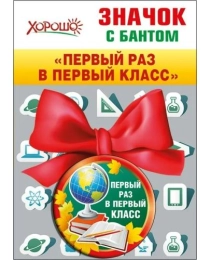 ХОРОШО

ЗНАЧОК
С БАНТОМ

«ПЕРВЫЙ РАЗ
В ПЕРВЫЙ КЛАСС»

ПЕРВЫЙ
РАЗ
В ПЕРВЫЙ
КЛАСС